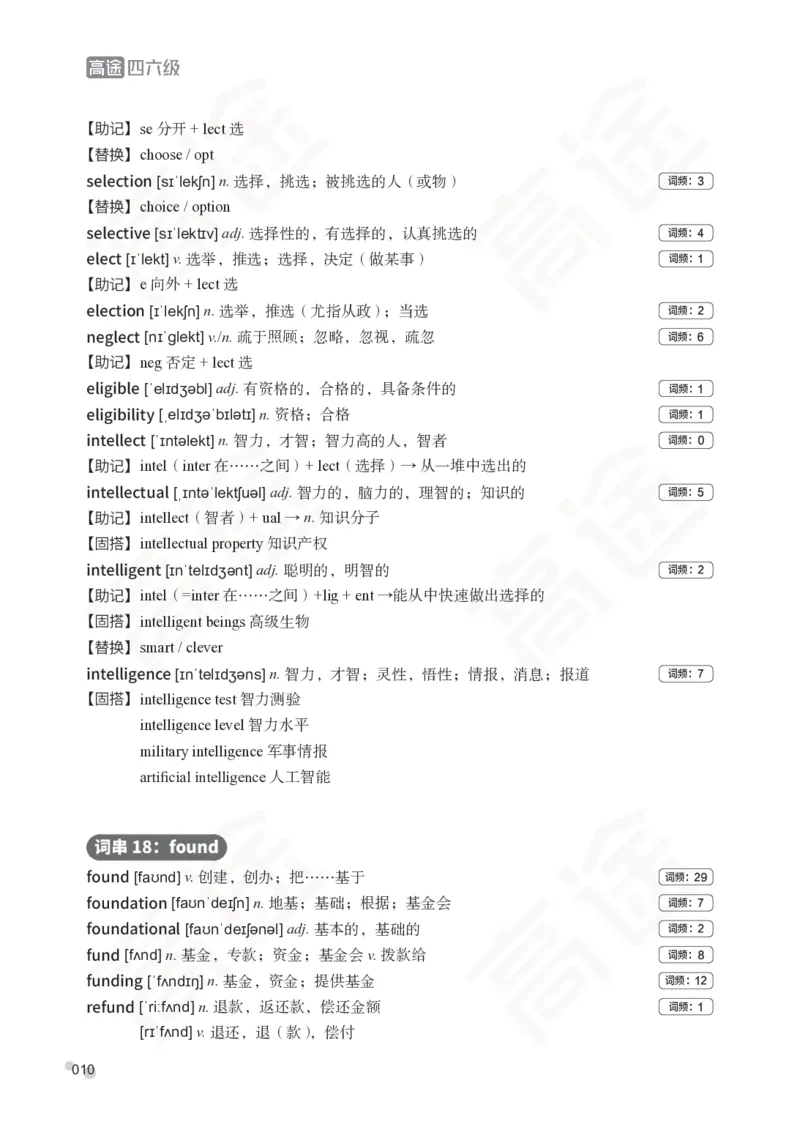 高途 四六级

【助记】se 分开 + lect 选
【替换】choose / opt
selection [sɪˈlekʃn] n. 选择，挑选；被挑选的人（或物） 词频：3
【替换】choice / option
selective [sɪˈlektɪv] adj. 选择性的，有选择的，认真挑选的 词频：4
elect [ɪˈlekt] v. 选举，推选；选择，决定（做某事） 词频：1
【助记】e 向外 + lect 选
election [ɪˈlekʃn] n. 选举，推选（尤指从政）；当选 词频：2
neglect [nɪˈglekt] v./n. 疏于照顾；忽略，忽视，疏忽 词频：6
【助记】neg 否定 + lect 选
eligible [ˈelɪdʒəbl] adj. 有资格的，合格的，具备条件的 词频：1
eligibility [ˌelɪdʒəˈbɪlətɪ] n. 资格；合格 词频：1
intellect [ˈɪntəlekt] n. 智力，才智；智力高的人，智者 词频：0
【助记】intel（inter 在……之间）+ lect（选择）→ 从一堆中选出的
intellectual [ˌɪntəˈlektʃuəl] adj. 智力的，脑力的，理智的；知识的 词频：5
【助记】intellect（智者）+ ual → n. 知识分子
【固搭】intellectual property 知识产权
intelligent [ɪnˈtelɪdʒənt] adj. 聪明的，明智的 词频：2
【助记】intel（=inter 在……之间）+lig + ent →能从中快速做出选择的
【固搭】intelligent beings 高级生物
【替换】smart / clever
intelligence [ɪnˈtelɪdʒəns] n. 智力，才智；灵性，悟性；情报，消息；报道 词频：7
【固搭】intelligence test 智力测验
intelligence level 智力水平
military intelligence 军事情报
artificial intelligence 人工智能

词串 18：found
found [faʊnd] v. 创建，创办；把……基于 词频：29
foundation [faʊnˈdeɪʃn] n. 地基；基础；根据；基金会 词频：7
foundational [faʊnˈdeɪʃənəl] adj. 基本的，基础的 词频：2
fund [fʌnd] n. 基金，专款；资金；基金会 v. 拨款给 词频：8
funding [ˈfʌndɪŋ] n. 基金，资金；提供基金 词频：12
refund [ˈriːfʌnd] n. 退款，返还款，偿还金额 词频：1
[rɪˈfʌnd] v. 退还，退（款），偿付

010